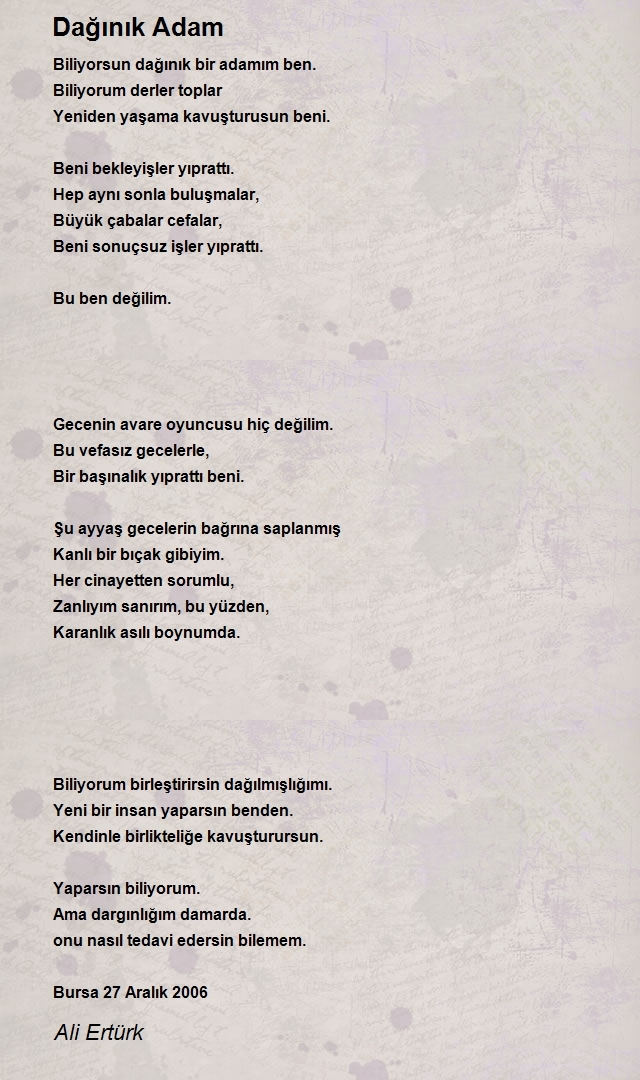 Dağınık Adam

Biliyorsun dağınık bir adamım ben.
Biliyorum derler toplar
Yeniden yaşama kavuşturusun beni.

Beni bekleyişler yıprattı.
Hep aynı sonla buluşmalar,
Büyük çabalar cefalar,
Beni sonuçsuz işler yıprattı.

Bu ben değilim.

Gecenin avare oyuncusu hiç değilim.
Bu vefasız gecelerle,
Bir başınalık yıprattı beni.

Şu ayyaş gecelerin bağrına saplanmış
Kanlı bir bıçak gibiyim.
Her cinayetten sorumlu,
Zanlıyım sanırım, bu yüzden,
Karanlık asılı boynumda.

Biliyorum birleştirirsin dağılmışlığımı.
Yeni bir insan yaparsın benden.
Kendinle birlikteliğe kavuşturursun.

Yaparsın biliyorum.
Ama dargınlığım damarda.
onu nasıl tedavi edersin bilemem.

Bursa 27 Aralık 2006

Ali Ertürk